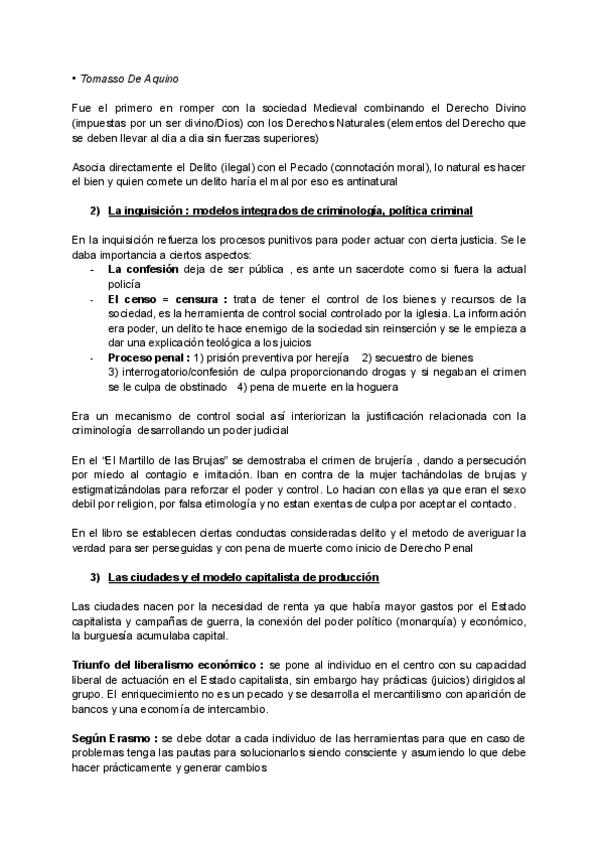 • Tomasso De Aquino

Fue el primero en romper con la sociedad Medieval combinando el Derecho Divino (impuestas por un ser divino/Dios) con los Derechos Naturales (elementos del Derecho que se deben llevar al dia a dia sin fuerzas superiores)

Asocia directamente el Delito (ilegal) con el Pecado (connotación moral), lo natural es hacer el bien y quien comete un delito haría el mal por eso es antinatural

2) La inquisición : modelos integrados de criminología, política criminal

En la inquisición refuerza los procesos punitivos para poder actuar con cierta justicia. Se le daba importancia a ciertos aspectos:
- La confesión deja de ser pública , es ante un sacerdote como si fuera la actual policía
- El censo = censura : trata de tener el control de los bienes y recursos de la sociedad, es la herramienta de control social controlado por la iglesia. La información era poder, un delito te hace enemigo de la sociedad sin reinserción y se le empieza a dar una explicación teológica a los juicios
- Proceso penal : 1) prisión preventiva por herejía 2) secuestro de bienes 3) interrogatorio/confesión de culpa proporcionando drogas y si negaban el crimen se le culpa de obstinado 4) pena de muerte en la hoguera

Era un mecanismo de control social así interiorizan la justificación relacionada con la criminología desarrollando un poder judicial

En el "El Martillo de las Brujas" se demostraba el crimen de brujería , dando a persecución por miedo al contagio e imitación. Iban en contra de la mujer tachándolas de brujas y estigmatizándolas para reforzar el poder y control. Lo hacian con ellas ya que eran el sexo debil por religion, por falsa etimología y no estan exentas de culpa por aceptar el contacto.

En el libro se establecen ciertas conductas consideradas delito y el metodo de averiguar la verdad para ser perseguidas y con pena de muerte como inicio de Derecho Penal

3) Las ciudades y el modelo capitalista de producción

Las ciudades nacen por la necesidad de renta ya que había mayor gastos por el Estado capitalista y campañas de guerra, la conexión del poder político (monarquía) y económico, la burguesía acumulaba capital.

Triunfo del liberalismo económico : se pone al individuo en el centro con su capacidad liberal de actuación en el Estado capitalista, sin embargo hay prácticas (juicios) dirigidos al grupo. El enriquecimiento no es un pecado y se desarrolla el mercantilismo con aparición de bancos y una economía de intercambio.

Según Erasmo : se debe dotar a cada individuo de las herramientas para que en caso de problemas tenga las pautas para solucionarlos siendo consciente y asumiendo lo que debe hacer prácticamente y generar cambios